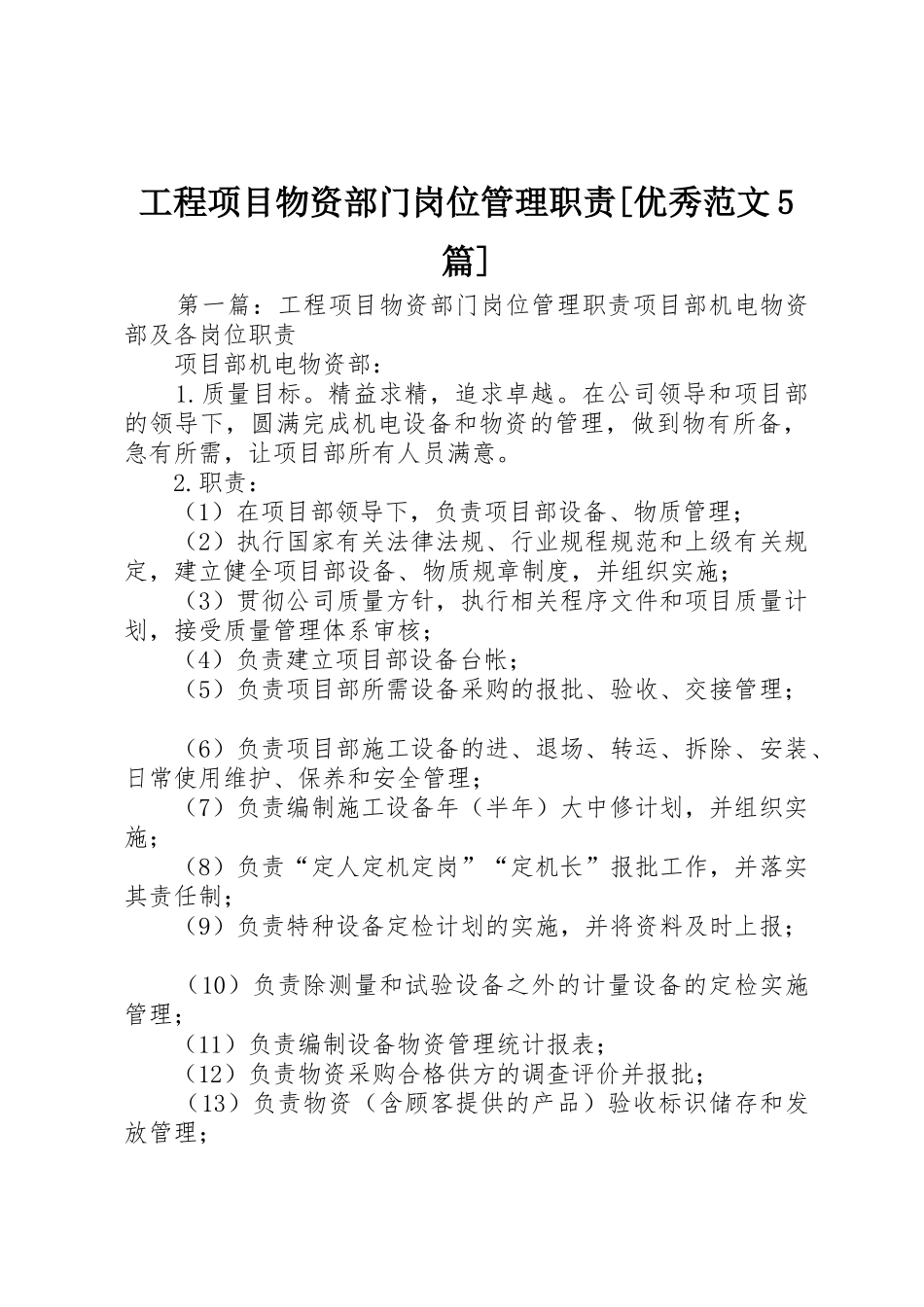 工程项目物资部门岗位管理职责[优秀范文5篇]

第一篇：工程项目物资部门岗位管理职责项目部机电物资部及各岗位职责

项目部机电物资部：

1.质量目标。精益求精，追求卓越。在公司领导和项目部的领导下，圆满完成机电设备和物资的管理，做到物有所备，急有所需，让项目部所有人员满意。

2.职责：

（1）在项目部领导下，负责项目部设备、物质管理；

（2）执行国家有关法律法规、行业规程规范和上级有关规定，建立健全项目部设备、物质规章制度，并组织实施；

（3）贯彻公司质量方针，执行相关程序文件和项目质量计划，接受质量管理体系审核；

（4）负责建立项目部设备台帐；

（5）负责项目部所需设备采购的报批、验收、交接管理；

（6）负责项目部施工设备的进、退场、转运、拆除、安装、日常使用维护、保养和安全管理；

（7）负责编制施工设备年（半年）大中修计划，并组织实施；

（8）负责“定人定机定岗”“定机长”报批工作，并落实其责任制；

（9）负责特种设备定检计划的实施，并将资料及时上报；

（10）负责除测量和试验设备之外的计量设备的定检实施管理；

（11）负责编制设备物资管理统计报表；

（12）负责物资采购合格供方的调查评价并报批；

（13）负责物资（含顾客提供的产品）验收标识储存和发放管理；